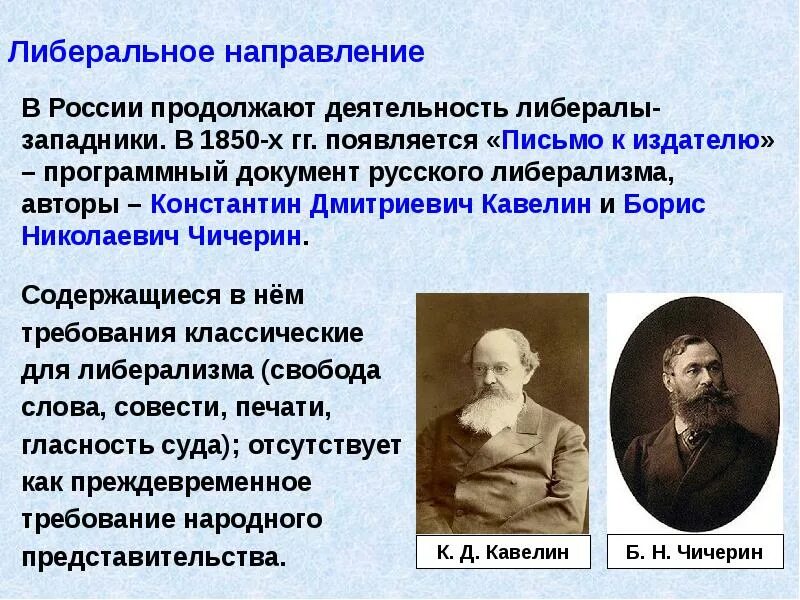 Либеральное направление

В России продолжают деятельность либералы-западники. В 1850-х гг. появляется «Письмо к издателю» – программный документ русского либерализма, авторы – Константин Дмитриевич Кавелин и Борис Николаевич Чичерин.

Содержащиеся в нём требования классические для либерализма (свобода слова, совести, печати, гласность суда); отсутствует как преждевременное требование народного представительства.

К. Д. Кавелин

Б. Н. Чичерин